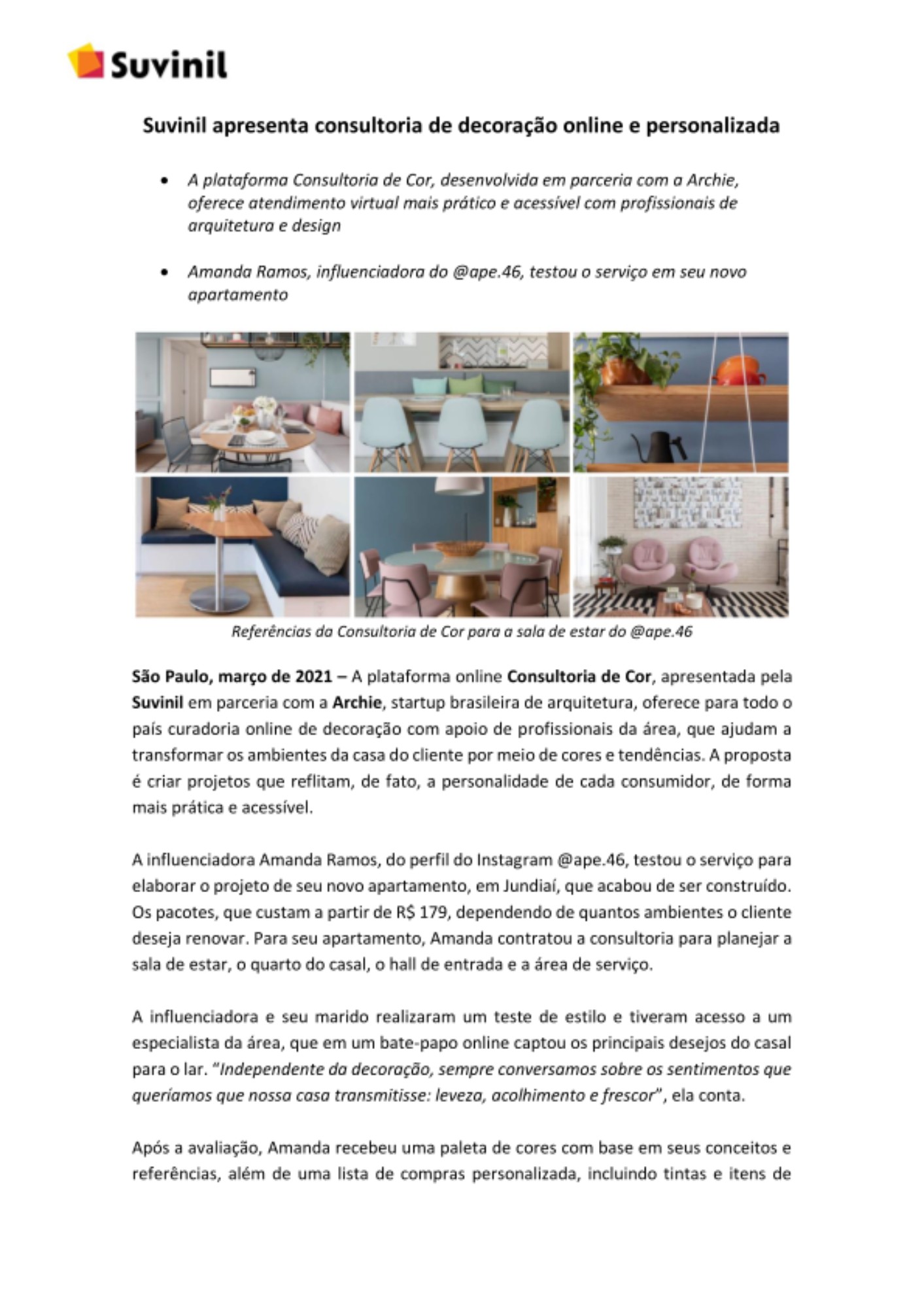 Suvinil

Suvinil apresenta consultoria de decoração online e personalizada

• A plataforma Consultoria de Cor, desenvolvida em parceria com a Archie, oferece atendimento virtual mais prático e acessível com profissionais de arquitetura e design

• Amanda Ramos, influenciadora do @ape.46, testou o serviço em seu novo apartamento

Referências da Consultoria de Cor para a sala de estar do @ape.46

São Paulo, março de 2021 – A plataforma online Consultoria de Cor, apresentada pela Suvinil em parceria com a Archie, startup brasileira de arquitetura, oferece para todo o país curadoria online de decoração com apoio de profissionais da área, que ajudam a transformar os ambientes da casa do cliente por meio de cores e tendências. A proposta é criar projetos que reflitam, de fato, a personalidade de cada consumidor, de forma mais prática e acessível.

A influenciadora Amanda Ramos, do perfil do Instagram @ape.46, testou o serviço para elaborar o projeto de seu novo apartamento, em Jundiaí, que acabou de ser construído. Os pacotes, que custam a partir de R$ 179, dependendo de quantos ambientes o cliente deseja renovar. Para seu apartamento, Amanda contratou a consultoria para planejar a sala de estar, o quarto do casal, o hall de entrada e a área de serviço.

A influenciadora e seu marido realizaram um teste de estilo e tiveram acesso a um especialista da área, que em um bate-papo online captou os principais desejos do casal para o lar. "Independente da decoração, sempre conversamos sobre os sentimentos que queríamos que nossa casa transmitisse: leveza, acolhimento e frescor", ela conta.

Após a avaliação, Amanda recebeu uma paleta de cores com base em seus conceitos e referências, além de uma lista de compras personalizada, incluindo tintas e itens de